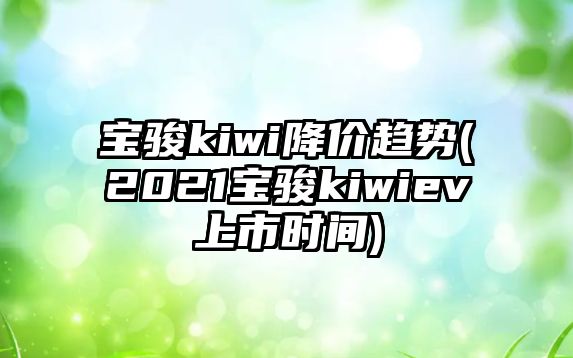 宝骏kiwi降价趋势(2021宝骏kiwiev上市时间)